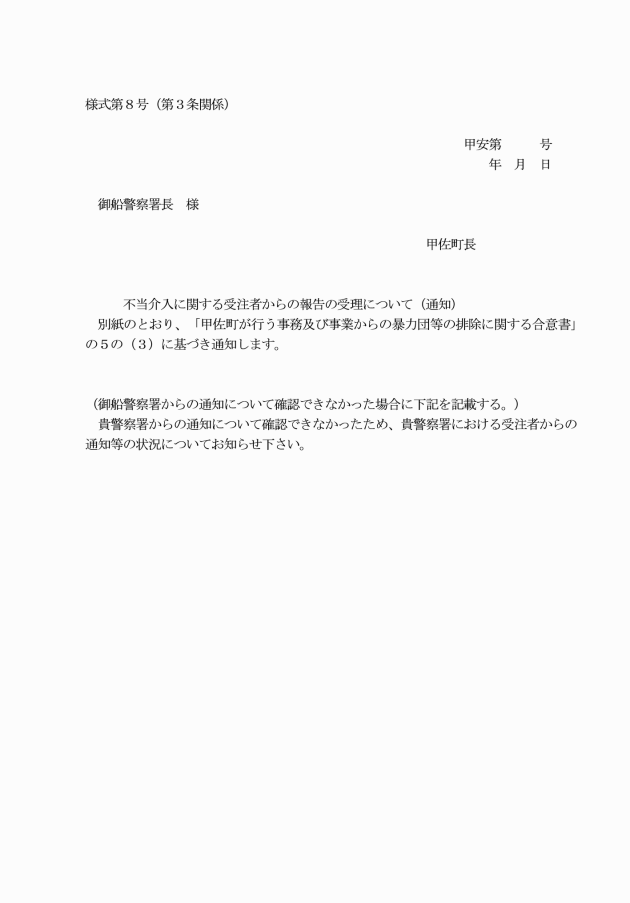 様式第８号（第３条関係）

甲安第　　　号
年　月　日

御船警察署長　様

甲佐町長

不当介入に関する受注者からの報告の受理について（通知）

別紙のとおり、「甲佐町が行う事務及び事業からの暴力団等の排除に関する合意書」の５の（３）に基づき通知します。

（御船警察署からの通知について確認できなかった場合に下記を記載する。）

貴警察署からの通知について確認できなかったため、貴警察署における受注者からの通知等の状況についてお知らせ下さい。